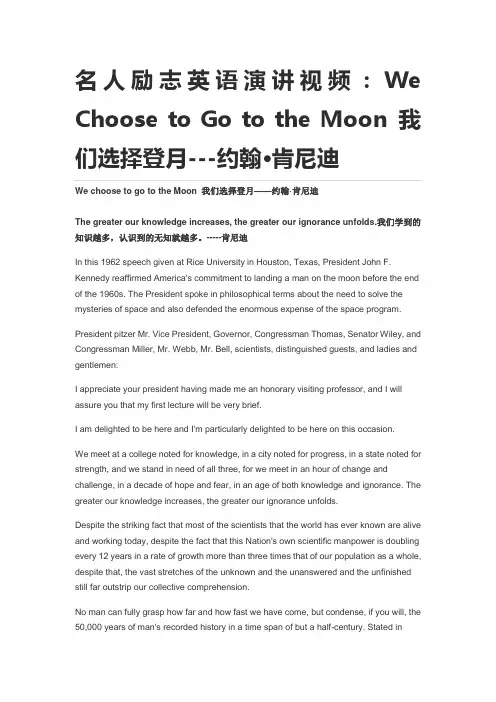 名人励志英语演讲视频：We Choose to Go to the Moon 我们选择登月---约翰•肯尼迪

We choose to go to the Moon 我们选择登月——约翰·肯尼迪

The greater our knowledge increases, the greater our ignorance unfolds.我们学到的知识越多，认识到的无知就越多。-----肯尼迪

In this 1962 speech given at Rice University in Houston, Texas, President John F. Kennedy reaffirmed America's commitment to landing a man on the moon before the end of the 1960s. The President spoke in philosophical terms about the need to solve the mysteries of space and also defended the enormous expense of the space program.

President pitzer Mr. Vice President, Governor, Congressman Thomas, Senator Wiley, and Congressman Miller, Mr. Webb, Mr. Bell, scientists, distinguished guests, and ladies and gentlemen:

I appreciate your president having made me an honorary visiting professor, and I will assure you that my first lecture will be very brief.

I am delighted to be here and I'm particularly delighted to be here on this occasion.

We meet at a college noted for knowledge, in a city noted for progress, in a state noted for strength, and we stand in need of all three, for we meet in an hour of change and challenge, in a decade of hope and fear, in an age of both knowledge and ignorance. The greater our knowledge increases, the greater our ignorance unfolds.

Despite the striking fact that most of the scientists that the world has ever known are alive and working today, despite the fact that this Nation's own scientific manpower is doubling every 12 years in a rate of growth more than three times that of our population as a whole, despite that, the vast stretches of the unknown and the unanswered and the unfinished still far outstrip our collective comprehension.

No man can fully grasp how far and how fast we have come, but condense, if you will, the 50,000 years of man's recorded history in a time span of but a half-century. Stated in